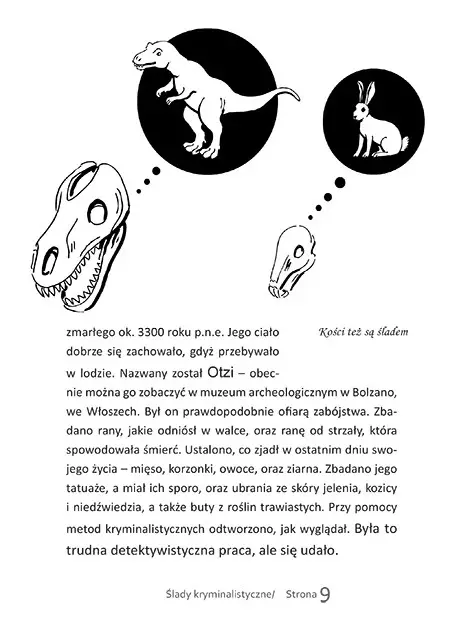 Kości też są śladem

zmarłego ok. 3300 roku p.n.e. Jego ciało dobrze się zachowało, gdyż przebywało w lodzie. Nazwany został Otzi – obecnie można go zobaczyć w muzeum archeologicznym w Bolzano, we Włoszech. Był on prawdopodobnie ofiarą zabójstwa. Zbadano rany, jakie odniósł w walce, oraz ranę od strzały, która spowodowała śmierć. Ustalono, co zjadł w ostatnim dniu swojego życia – mięso, korzonki, owoce, oraz ziarna. Zbadano jego tatuaże, a miał ich sporo, oraz ubrania ze skóry jelenia, kozicy i niedźwiedzia, a także buty z roślin trawiastych. Przy pomocy metod kryminalistycznych odtworzono, jak wyglądał. Była to trudna detektywistyczna praca, ale się udało.

Ślady kryminalistyczne/ Strona 9